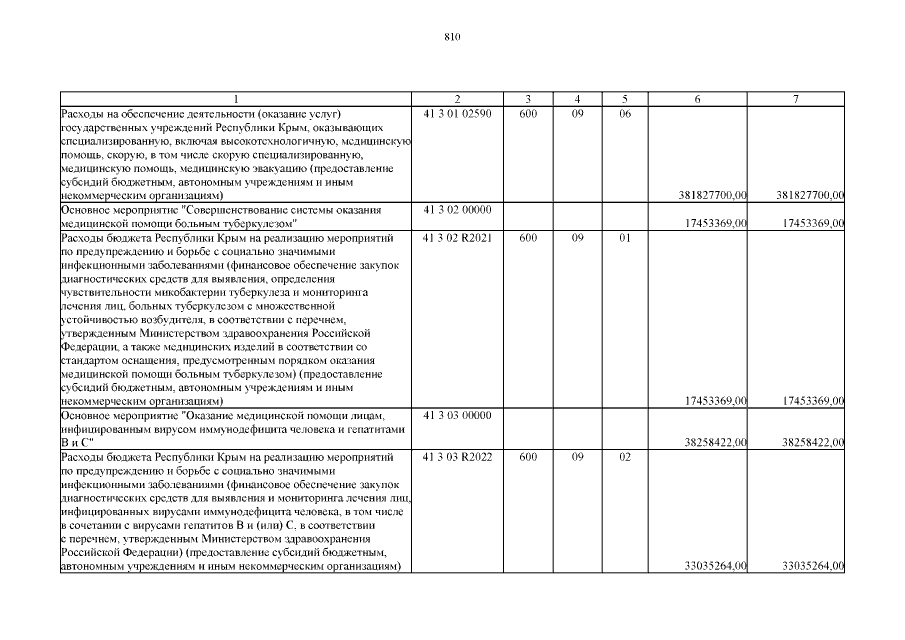 810

| 1 | 2 | 3 | 4 | 5 | 6 | 7 |
|---|---|---|---|---|---|---|
| Расходы на обеспечение деятельности (оказание услуг) государственных учреждений Республики Крым, оказывающих специализированную, включая высокотехнологичную, медицинскую помощь, скорую, в том числе скорую специализированную, медицинскую помощь, медицинскую эвакуацию (предоставление субсидий бюджетным, автономным учреждениям и иным некоммерческим организациям) | 41 3 01 02590 | 600 | 09 | 06 | 381827700,00 | 381827700,00 |
| Основное мероприятие "Совершенствование системы оказания медицинской помощи больным туберкулезом" | 41 3 02 00000 | | | | 17453369,00 | 17453369,00 |
| Расходы бюджета Республики Крым на реализацию мероприятий по предупреждению и борьбе с социально значимыми инфекционными заболеваниями (финансовое обеспечение закупок диагностических средств для выявления, определения чувствительности микобактерии туберкулеза и мониторинга лечения лиц, больных туберкулезом с множественной устойчивостью возбудителя, в соответствии с перечнем, утвержденным Министерством здравоохранения Российской Федерации, а также медицинских изделий в соответствии со стандартом оснащения, предусмотренным порядком оказания медицинской помощи больным туберкулезом) (предоставление субсидий бюджетным, автономным учреждениям и иным некоммерческим организациям) | 41 3 02 R2021 | 600 | 09 | 01 | 17453369,00 | 17453369,00 |
| Основное мероприятие "Оказание медицинской помощи лицам, инфицированным вирусом иммунодефицита человека и гепатитами В и С" | 41 3 03 00000 | | | | 38258422,00 | 38258422,00 |
| Расходы бюджета Республики Крым на реализацию мероприятий по предупреждению и борьбе с социально значимыми инфекционными заболеваниями (финансовое обеспечение закупок диагностических средств для выявления и мониторинга лечения лиц, инфицированных вирусами иммунодефицита человека, в том числе в сочетании с вирусами гепатитов В и (или) С, в соответствии с перечнем, утвержденным Министерством здравоохранения Российской Федерации) (предоставление субсидий бюджетным, автономным учреждениям и иным некоммерческим организациям) | 41 3 03 R2022 | 600 | 09 | 02 | 33035264,00 | 33035264,00 |